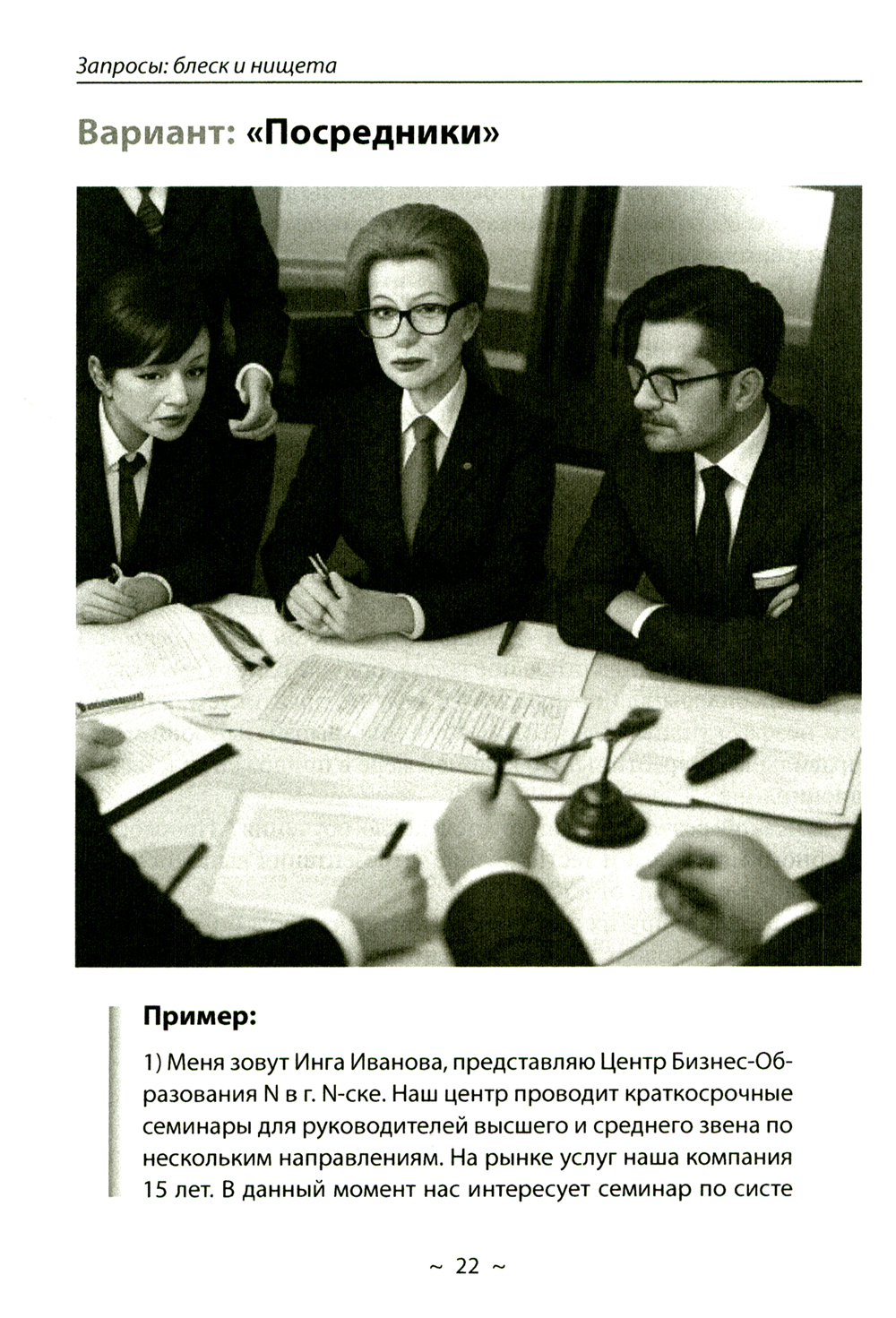 Запросы: блеск и нищета

Вариант: «Посредники»

Пример:

1) Меня зовут Инга Иванова, представляю Центр Бизнес-Образования N в г. N-ске. Наш центр проводит краткосрочные семинары для руководителей высшего и среднего звена по нескольким направлениям. На рынке услуг наша компания 15 лет. В данный момент нас интересует семинар по систе

~ 22 ~